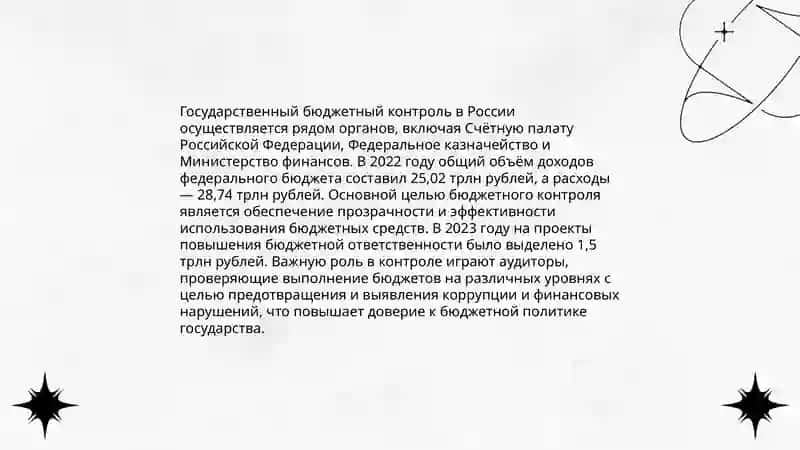 Государственный бюджетный контроль в России осуществляется рядом органов, включая Счётную палату Российской Федерации, Федеральное казначейство и Министерство финансов. В 2022 году общий объём доходов федерального бюджета составил 25,02 трлн рублей, а расходы — 28,74 трлн рублей. Основной целью бюджетного контроля является обеспечение прозрачности и эффективности использования бюджетных средств. В 2023 году на проекты повышения бюджетной ответственности было выделено 1,5 трлн рублей. Важную роль в контроле играют аудиторы, проверяющие выполнение бюджетов на различных уровнях с целью предотвращения и выявления коррупции и финансовых нарушений, что повышает доверие к бюджетной политике государства.